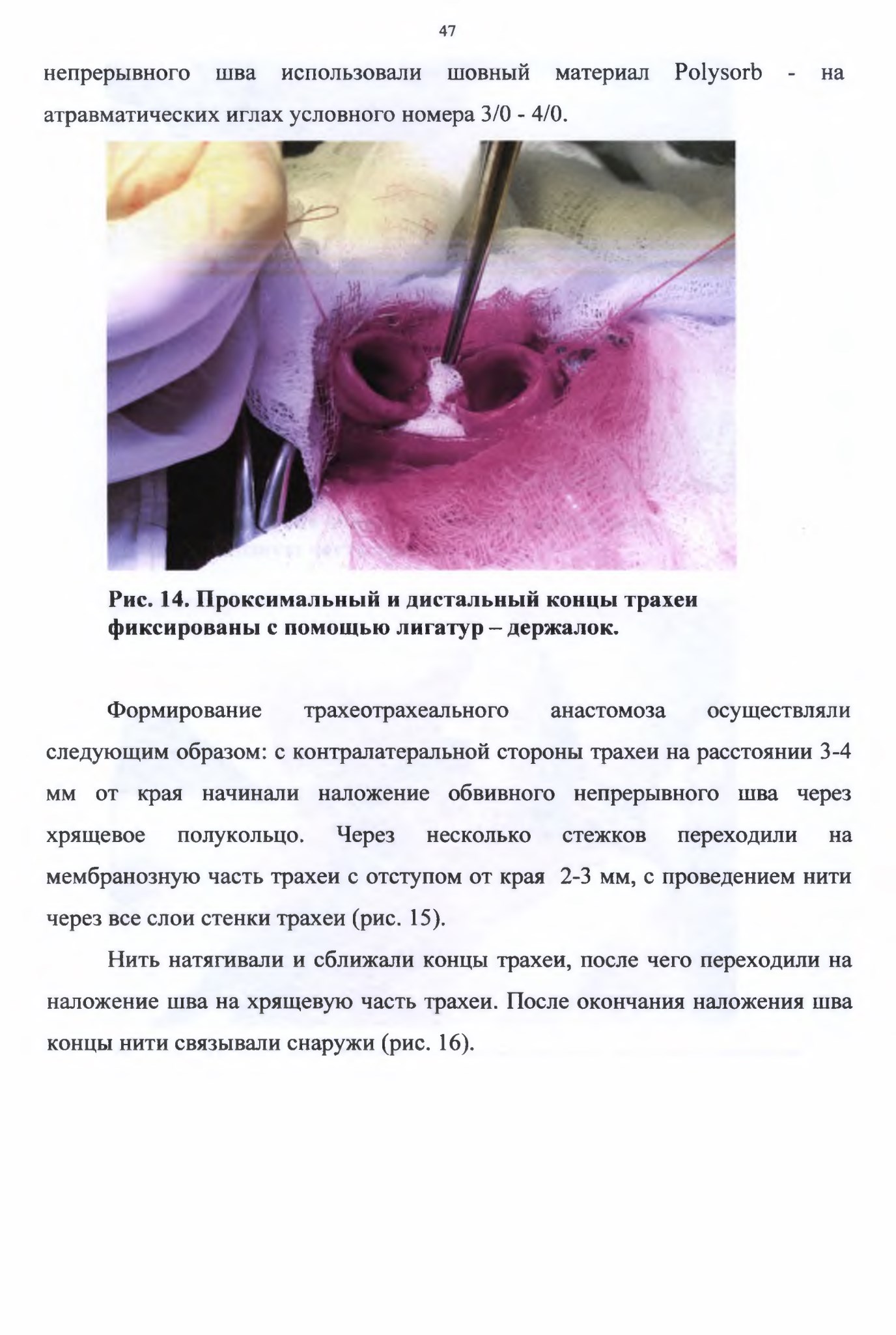 47

непрерывного шва использовали шовный материал Polysorb - на атравматических иглах условного номера 3/0 - 4/0.

Рис. 14. Проксимальный и дистальный концы трахеи фиксированы с помощью лигатур – держалок.

Формирование трахеотрахеального анастомоза осуществляли следующим образом: с контралатеральной стороны трахеи на расстоянии 3-4 мм от края начинали наложение обвивного непрерывного шва через хрящевое полукольцо. Через несколько стежков переходили на мембранозную часть трахеи с отступом от края 2-3 мм, с проведением нити через все слои стенки трахеи (рис. 15).

Нить натягивали и сближали концы трахеи, после чего переходили на наложение шва на хрящевую часть трахеи. После окончания наложения шва концы нити связывали снаружи (рис. 16).